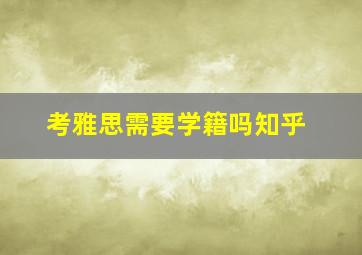 考雅思需要学籍吗知乎